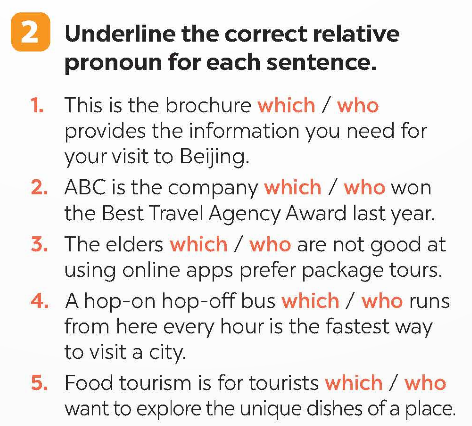 2 Underline the correct relative pronoun for each sentence.

1. This is the brochure which / who provides the information you need for your visit to Beijing.

2. ABC is the company which / who won the Best Travel Agency Award last year.

3. The elders which / who are not good at using online apps prefer package tours.

4. A hop-on hop-off bus which / who runs from here every hour is the fastest way to visit a city.

5. Food tourism is for tourists which / who want to explore the unique dishes of a place.